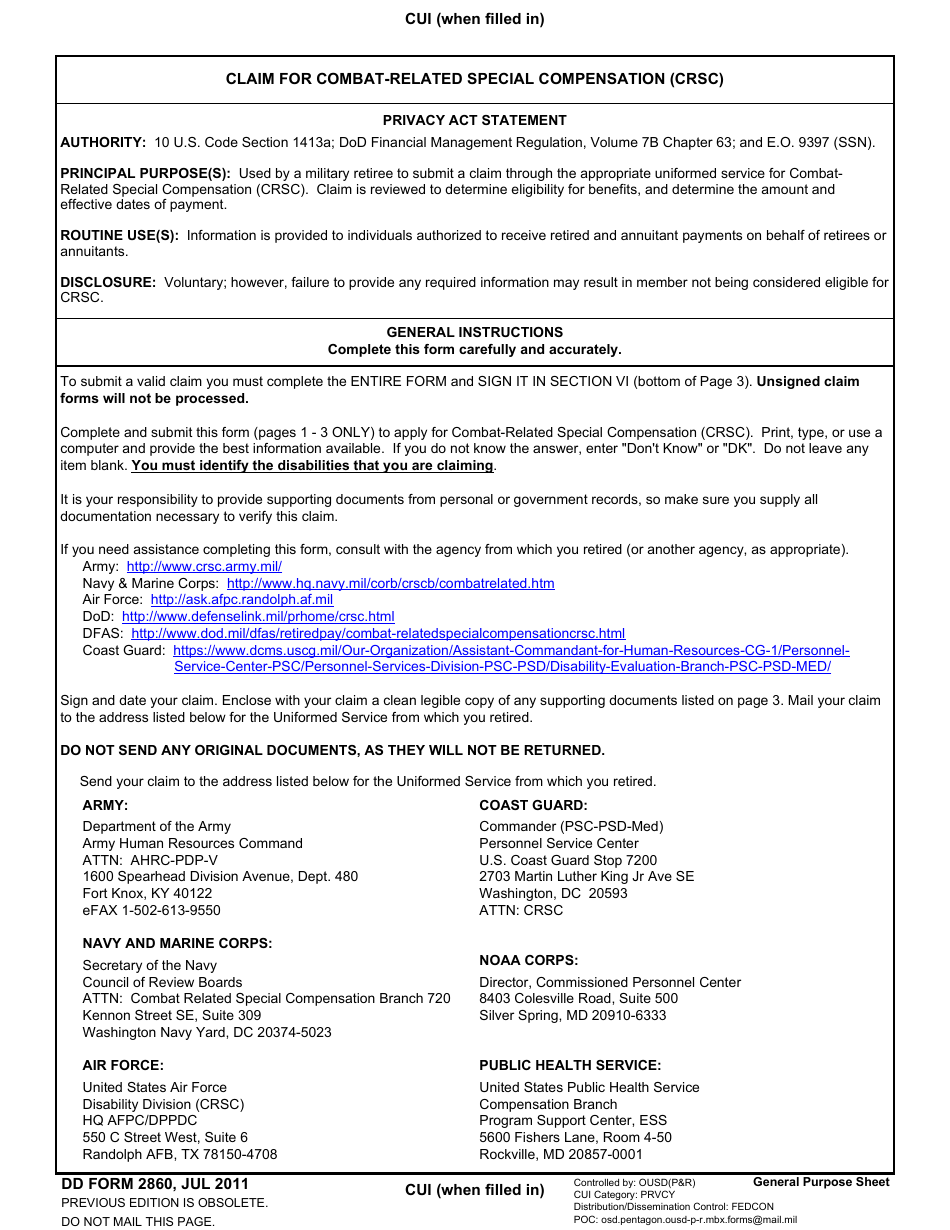 CUI (when filled in)

CLAIM FOR COMBAT-RELATED SPECIAL COMPENSATION (CRSC)

PRIVACY ACT STATEMENT

AUTHORITY: 10 U.S. Code Section 1413a; DoD Financial Management Regulation, Volume 7B Chapter 63; and E.O. 9397 (SSN).

PRINCIPAL PURPOSE(S): Used by a military retiree to submit a claim through the appropriate uniformed service for Combat-Related Special Compensation (CRSC). Claim is reviewed to determine eligibility for benefits, and determine the amount and effective dates of payment.

ROUTINE USE(S): Information is provided to individuals authorized to receive retired and annuitant payments on behalf of retirees or annuitants.

DISCLOSURE: Voluntary; however, failure to provide any required information may result in member not being considered eligible for CRSC.

GENERAL INSTRUCTIONS
Complete this form carefully and accurately.

To submit a valid claim you must complete the ENTIRE FORM and SIGN IT IN SECTION VI (bottom of Page 3). Unsigned claim forms will not be processed.

Complete and submit this form (pages 1 - 3 ONLY) to apply for Combat-Related Special Compensation (CRSC). Print, type, or use a computer and provide the best information available. If you do not know the answer, enter "Don't Know" or "DK". Do not leave any item blank. You must identify the disabilities that you are claiming.

It is your responsibility to provide supporting documents from personal or government records, so make sure you supply all documentation necessary to verify this claim.

If you need assistance completing this form, consult with the agency from which you retired (or another agency, as appropriate).
Army: http://www.crsc.army.mil/
Navy & Marine Corps: http://www.hq.navy.mil/corb/crscb/combatrelated.htm
Air Force: http://ask.afpc.randolph.af.mil
DoD: http://www.defenselink.mil/prhome/crsc.html
DFAS: http://www.dod.mil/dfas/retiredpay/combat-relatedspecialcompensationcrsc.html
Coast Guard: https://www.dcms.uscg.mil/Our-Organization/Assistant-Commandant-for-Human-Resources-CG-1/Personnel-Service-Center-PSC/Personnel-Services-Division-PSC-PSD/Disability-Evaluation-Branch-PSC-PSD-MED/

Sign and date your claim. Enclose with your claim a clean legible copy of any supporting documents listed on page 3. Mail your claim to the address listed below for the Uniformed Service from which you retired.

DO NOT SEND ANY ORIGINAL DOCUMENTS, AS THEY WILL NOT BE RETURNED.

Send your claim to the address listed below for the Uniformed Service from which you retired.

ARMY:
Department of the Army
Army Human Resources Command
ATTN: AHRC-PDP-V
1600 Spearhead Division Avenue, Dept. 480
Fort Knox, KY 40122
eFAX 1-502-613-9550

NAVY AND MARINE CORPS:
Secretary of the Navy
Council of Review Boards
ATTN: Combat Related Special Compensation Branch 720
Kennon Street SE, Suite 309
Washington Navy Yard, DC 20374-5023

AIR FORCE:
United States Air Force
Disability Division (CRSC)
HQ AFPC/DPPDC
550 C Street West, Suite 6
Randolph AFB, TX 78150-4708

COAST GUARD:
Commander (PSC-PSD-Med)
Personnel Service Center
U.S. Coast Guard Stop 7200
2703 Martin Luther King Jr Ave SE
Washington, DC 20593
ATTN: CRSC

NOAA CORPS:
Director, Commissioned Personnel Center
8403 Colesville Road, Suite 500
Silver Spring, MD 20910-6333

PUBLIC HEALTH SERVICE:
United States Public Health Service
Compensation Branch
Program Support Center, ESS
5600 Fishers Lane, Room 4-50
Rockville, MD 20857-0001

DD FORM 2860, JUL 2011
PREVIOUS EDITION IS OBSOLETE.
DO NOT MAIL THIS PAGE.

CUI (when filled in)

Controlled by: OUSD(P&R)
CUI Category: PRVCY
Distribution/Dissemination Control: FEDCON
POC: osd.pentagon.ousd-p-r.mbx.forms@mail.mil

General Purpose Sheet